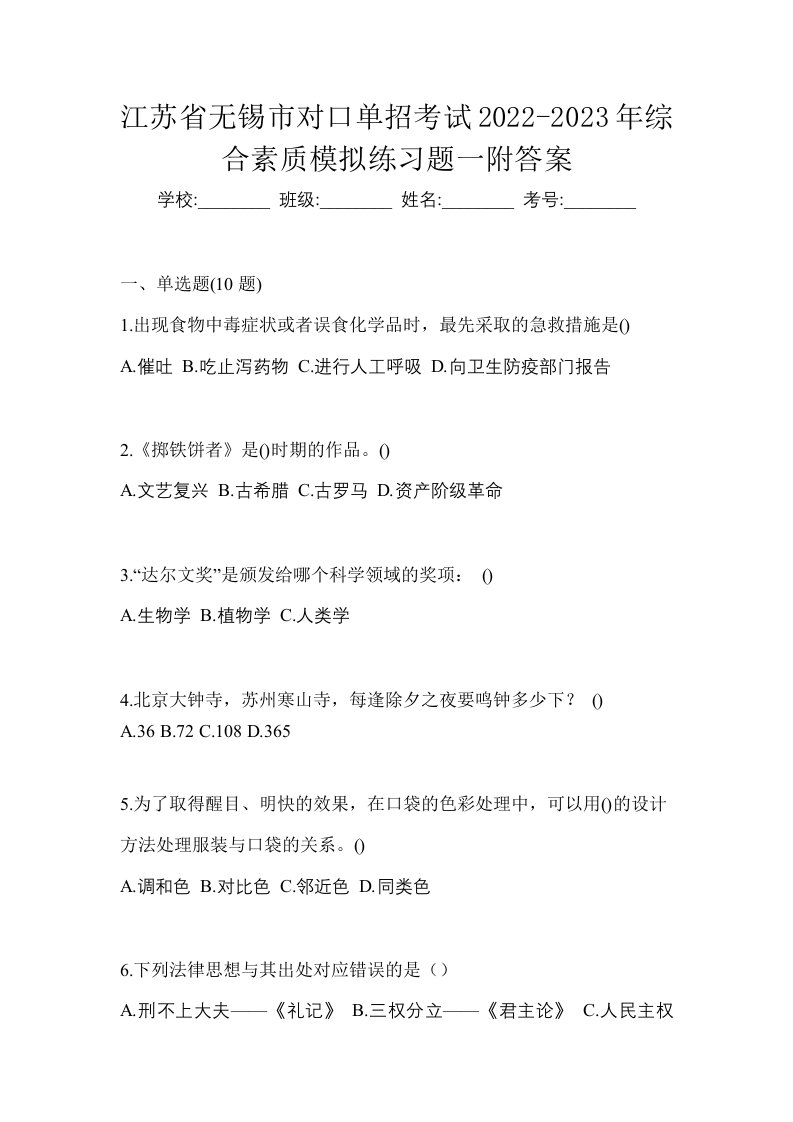 江苏省无锡市对口单招考试2022-2023年综合素质模拟练习题一附答案

学校:________ 班级:________ 姓名:________ 考号:________

一、单选题(10 题)

1.出现食物中毒症状或者误食化学品时，最先采取的急救措施是()

A.催吐 B.吃止泻药物 C.进行人工呼吸 D.向卫生防疫部门报告

2.《掷铁饼者》是()时期的作品。()

A.文艺复兴 B.古希腊 C.古罗马 D.资产阶级革命

3.“达尔文奖”是颁发给哪个科学领域的奖项： ()

A.生物学 B.植物学 C.人类学

4.北京大钟寺，苏州寒山寺，每逢除夕之夜要鸣钟多少下？ ()

A.36 B.72 C.108 D.365

5.为了取得醒目、明快的效果，在口袋的色彩处理中，可以用()的设计方法处理服装与口袋的关系。()

A.调和色 B.对比色 C.邻近色 D.同类色

6.下列法律思想与其出处对应错误的是（）

A.刑不上大夫——《礼记》 B.三权分立——《君主论》 C.人民主权